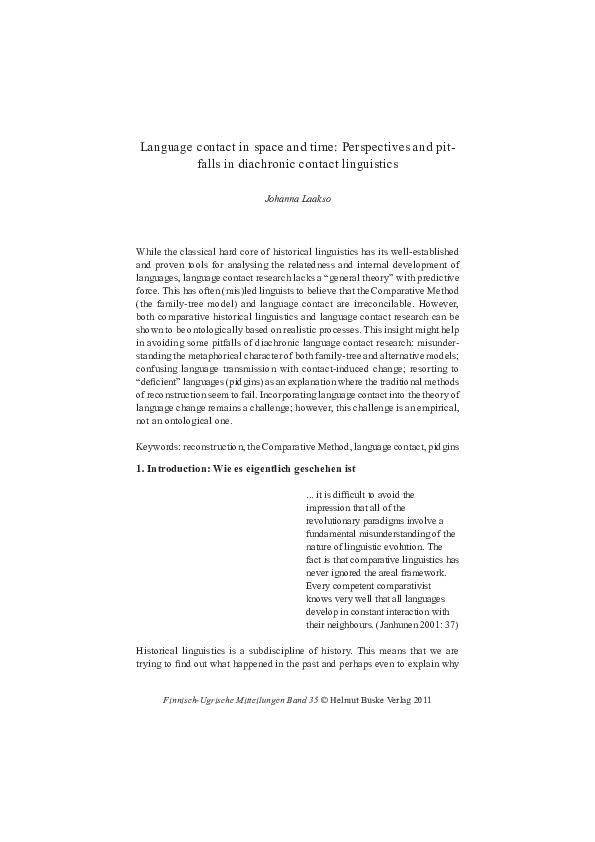 Language contact in space and time: Perspectives and pitfalls in diachronic contact linguistics

Johanna Laakso

While the classical hard core of historical linguistics has its well-established and proven tools for analysing the relatedness and internal development of languages, language contact research lacks a "general theory" with predictive force. This has often (mis)led linguists to believe that the Comparative Method (the family-tree model) and language contact are irreconcilable. However, both comparative historical linguistics and language contact research can be shown to be ontologically based on realistic processes. This insight might help in avoiding some pitfalls of diachronic language contact research: misunderstanding the metaphorical character of both family-tree and alternative models; confusing language transmission with contact-induced change; resorting to "deficient" languages (pidgins) as an explanation where the traditional methods of reconstruction seem to fail. Incorporating language contact into the theory of language change remains a challenge; however, this challenge is an empirical, not an ontological one.

Keywords: reconstruction, the Comparative Method, language contact, pidgins

1. Introduction: Wie es eigentlich geschehen ist

... it is difficult to avoid the impression that all of the revolutionary paradigms involve a fundamental misunderstanding of the nature of linguistic evolution. The fact is that comparative linguistics has never ignored the areal framework. Every competent comparativist knows very well that all languages develop in constant interaction with their neighbours. (Janhunen 2001: 37)

Historical linguistics is a subdiscipline of history. This means that we are trying to find out what happened in the past and perhaps even to explain why

Finnisch-Ugrische Mitteilungen Band 35 © Helmut Buske Verlag 2011